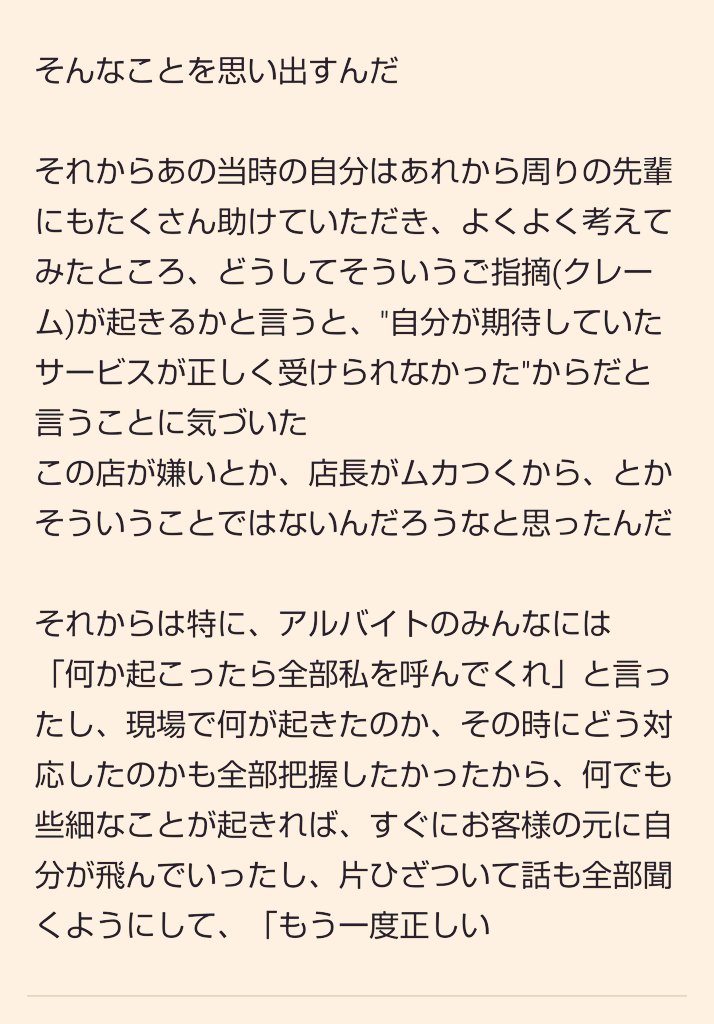 そんなことを思い出すんだ

それからあの当時の自分はあれから周りの先輩にもたくさん助けていただき、よくよく考えてみたところ、どうしてそういうご指摘(クレーム)が起きるかと言うと、"自分が期待していたサービスが正しく受けられなかった"からだと言うことに気づいた
この店が嫌いとか、店長がムカつくから、とかそういうことではないんだろうなと思ったんだ

それからは特に、アルバイトのみんなには「何か起こったら全部私を呼んでくれ」と言ったし、現場で何が起きたのか、その時にどう対応したのかも全部把握したかったから、何でも些細なことが起きれば、すぐにお客様の元に自分が飛んでいったし、片ひざついて話も全部聞くようにして、「もう一度正しい